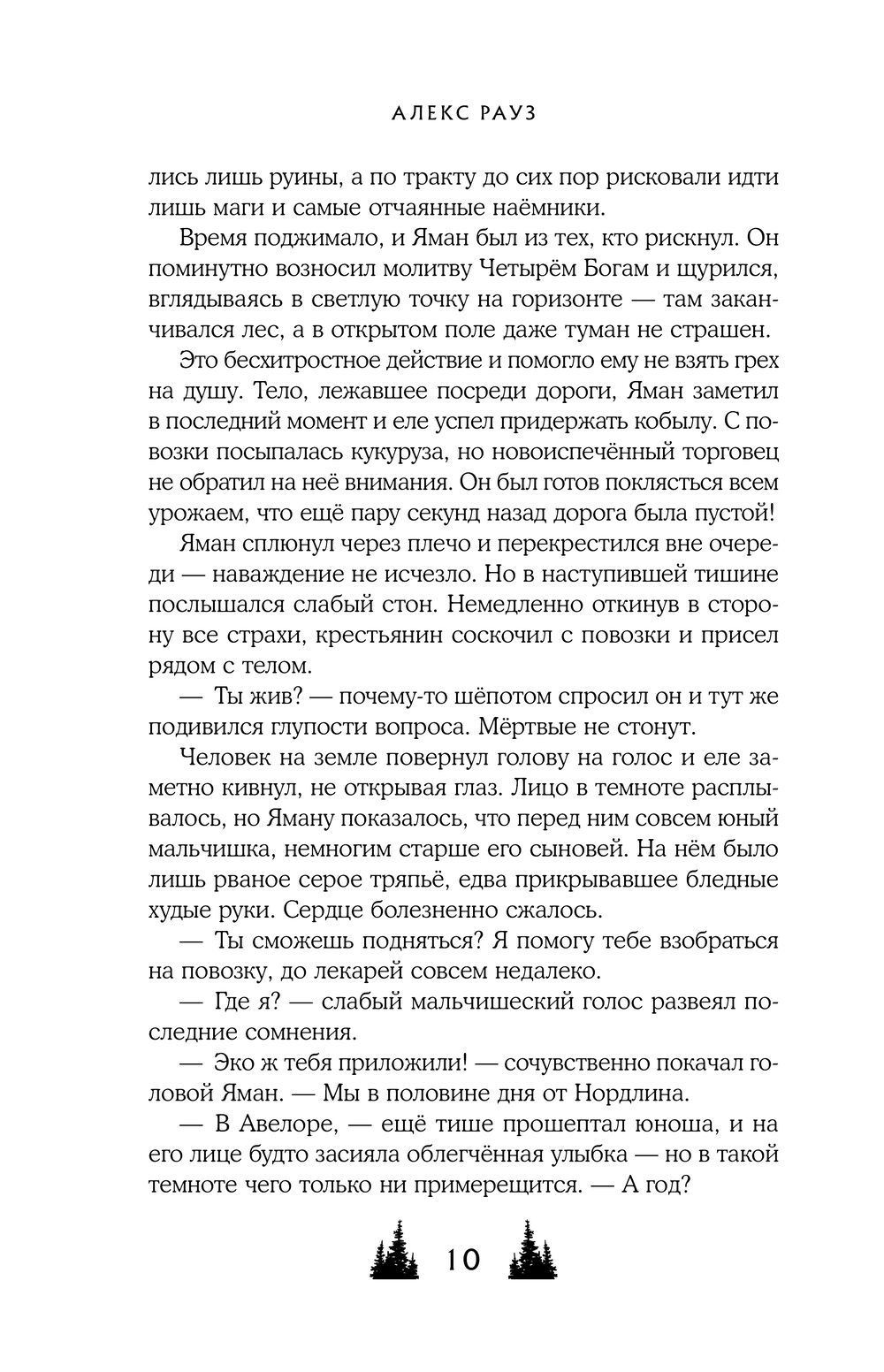 АЛЕКС РАУЗ

лись лишь руины, а по тракту до сих пор рисковали идти лишь маги и самые отчаянные наёмники.

Время поджимало, и Яман был из тех, кто рискнул. Он поминутно возносил молитву Четырём Богам и щурился, вглядываясь в светлую точку на горизонте — там заканчивался лес, а в открытом поле даже туман не страшен.

Это бесхитростное действие и помогло ему не взять грех на душу. Тело, лежавшее посреди дороги, Яман заметил в последний момент и еле успел придержать кобылу. С повозки посыпалась кукуруза, но новоиспечённый торговец не обратил на неё внимания. Он был готов поклясться всем урожаем, что ещё пару секунд назад дорога была пустой!

Яман сплюнул через плечо и перекрестился вне очереди — наваждение не исчезло. Но в наступившей тишине послышался слабый стон. Немедленно откинув в сторону все страхи, крестьянин соскочил с повозки и присел рядом с телом.

— Ты жив? — почему-то шёпотом спросил он и тут же подивился глупости вопроса. Мёртвые не стонут.

Человек на земле повернул голову на голос и еле заметно кивнул, не открывая глаз. Лицо в темноте расплывалось, но Яману показалось, что перед ним совсем юный мальчишка, немногим старше его сыновей. На нём было лишь рваное серое тряпьё, едва прикрывавшее бледные худые руки. Сердце болезненно сжалось.

— Ты сможешь подняться? Я помогу тебе взобраться на повозку, до лекарей совсем недалеко.

— Где я? — слабый мальчишеский голос развеял последние сомнения.

— Эко ж тебя приложили! — сочувственно покачал головой Яман. — Мы в половине дня от Нордлина.

— В Авелоре, — ещё тише прошептал юноша, и на его лице будто засияла облегчённая улыбка — но в такой темноте чего только ни примерещится. — А год?

10